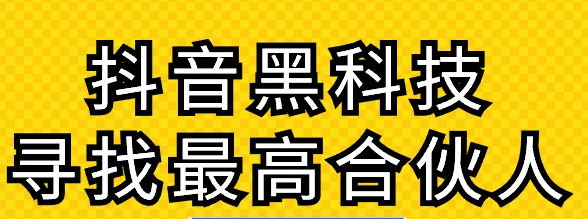 抖音黑科技
寻找最高合伙人